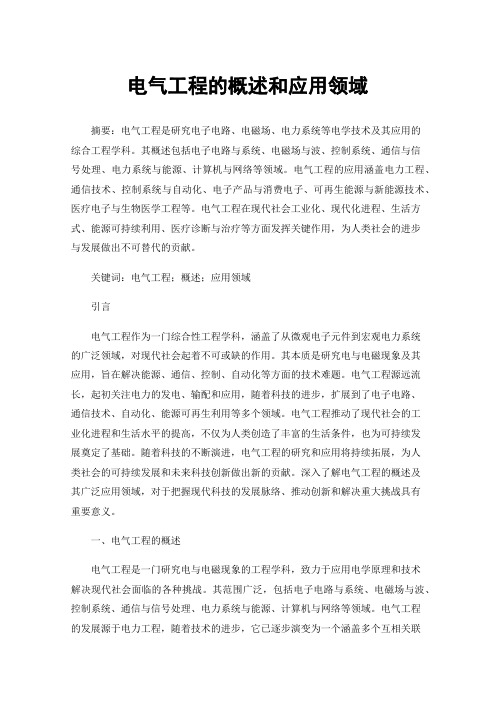 电气工程的概述和应用领域

摘要：电气工程是研究电子电路、电磁场、电力系统等电学技术及其应用的综合工程学科。其概述包括电子电路与系统、电磁场与波、控制系统、通信与信号处理、电力系统与能源、计算机与网络等领域。电气工程的应用涵盖电力工程、通信技术、控制系统与自动化、电子产品与消费电子、可再生能源与新能源技术、医疗电子与生物医学工程等。电气工程在现代社会工业化、现代化进程、生活方式、能源可持续利用、医疗诊断与治疗等方面发挥关键作用，为人类社会的进步与发展做出不可替代的贡献。

关键词：电气工程；概述；应用领域

引言

电气工程作为一门综合性工程学科，涵盖了从微观电子元件到宏观电力系统的广泛领域，对现代社会起着不可或缺的作用。其本质是研究电与电磁现象及其应用，旨在解决能源、通信、控制、自动化等方面的技术难题。电气工程源远流长，起初关注电力的发电、输配和应用，随着科技的进步，扩展到了电子电路、通信技术、自动化、能源可再生利用等多个领域。电气工程推动了现代社会的工业化进程和生活水平的提高，不仅为人类创造了丰富的生活条件，也为可持续发展奠定了基础。随着科技的不断演进，电气工程的研究和应用将持续拓展，为人类社会的可持续发展和未来科技创新做出新的贡献。深入了解电气工程的概述及其广泛应用领域，对于把握现代科技的发展脉络、推动创新和解决重大挑战具有重要意义。

一、电气工程的概述

电气工程是一门研究电与电磁现象的工程学科，致力于应用电学原理和技术解决现代社会面临的各种挑战。其范围广泛，包括电子电路与系统、电磁场与波、控制系统、通信与信号处理、电力系统与能源、计算机与网络等领域。电气工程的发展源于电力工程，随着技术的进步，它已逐步演变为一个涵盖多个互相关联